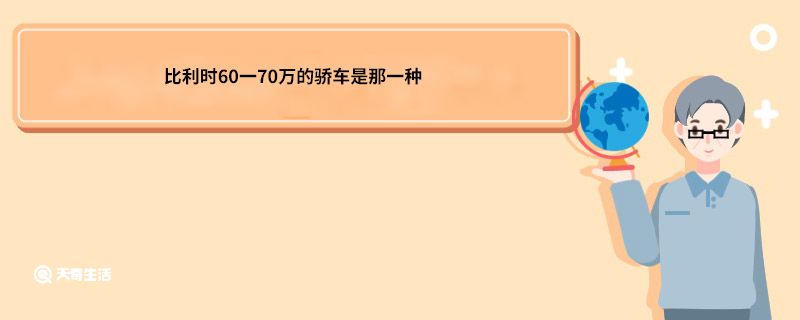 比利时60一70万的骄车是那一种

天奇生活